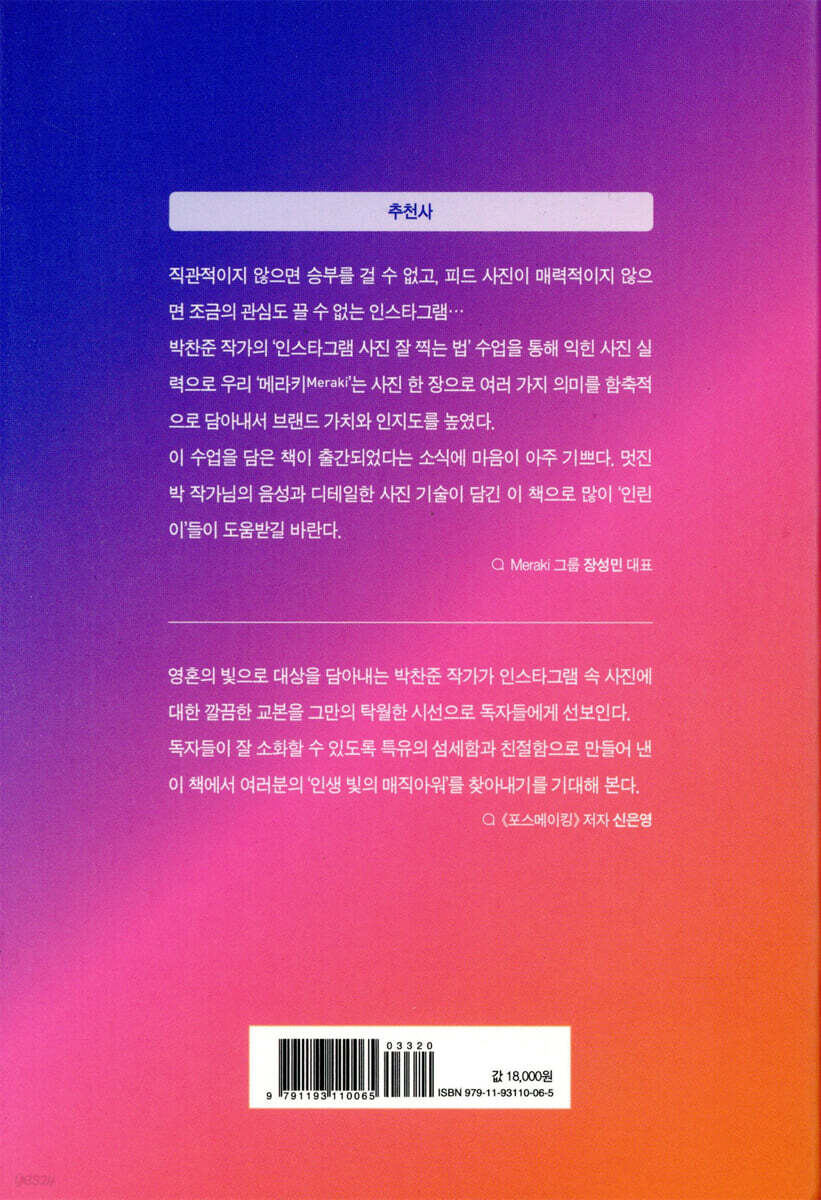 추천사

직관적이지 않으면 승부를 걸 수 없고, 피드 사진이 매력적이지 않으면 조금의 관심도 끌 수 없는 인스타그램…
박찬준 작가의 '인스타그램 사진 잘 찍는 법' 수업을 통해 익힌 사진 실력으로 우리 '메라키Meraki'는 사진 한 장으로 여러 가지 의미를 함축적으로 담아내서 브랜드 가치와 인지도를 높였다.
이 수업을 담은 책이 출간되었다는 소식에 마음이 아주 기쁘다. 멋진 박 작가님의 음성과 디테일한 사진 기술이 담긴 이 책으로 많이 '인린이'들이 도움받길 바란다.

Meraki 그룹 장성민 대표

영혼의 빛으로 대상을 담아내는 박찬준 작가가 인스타그램 속 사진에 대한 깔끔한 교본을 그만의 탁월한 시선으로 독자들에게 선보인다. 독자들이 잘 소화할 수 있도록 특유의 섬세함과 친절함으로 만들어 낸 이 책에서 여러분의 '인생 빛의 매직아워'를 찾아내기를 기대해 본다.

《포스메이킹》 저자 신은영

03320
9 791193 110065
값 18,000원
ISBN 979-11-93110-06-5